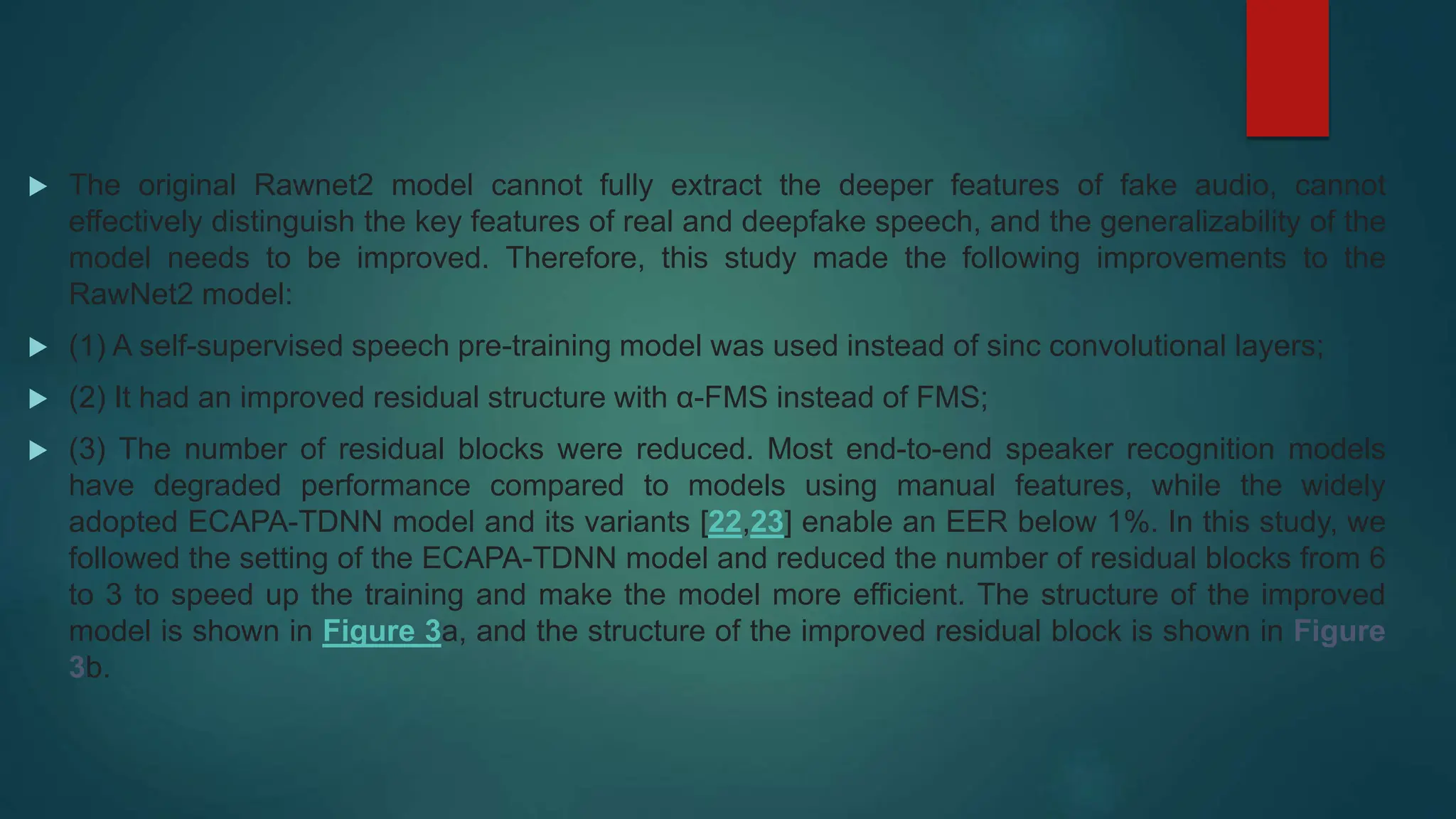 ▶ The original Rawnet2 model cannot fully extract the deeper features of fake audio, cannot effectively distinguish the key features of real and deepfake speech, and the generalizability of the model needs to be improved. Therefore, this study made the following improvements to the RawNet2 model:

▶ (1) A self-supervised speech pre-training model was used instead of sinc convolutional layers;

▶ (2) It had an improved residual structure with α-FMS instead of FMS;

▶ (3) The number of residual blocks were reduced. Most end-to-end speaker recognition models have degraded performance compared to models using manual features, while the widely adopted ECAPA-TDNN model and its variants [22,23] enable an EER below 1%. In this study, we followed the setting of the ECAPA-TDNN model and reduced the number of residual blocks from 6 to 3 to speed up the training and make the model more efficient. The structure of the improved model is shown in Figure 3a, and the structure of the improved residual block is shown in Figure 3b.